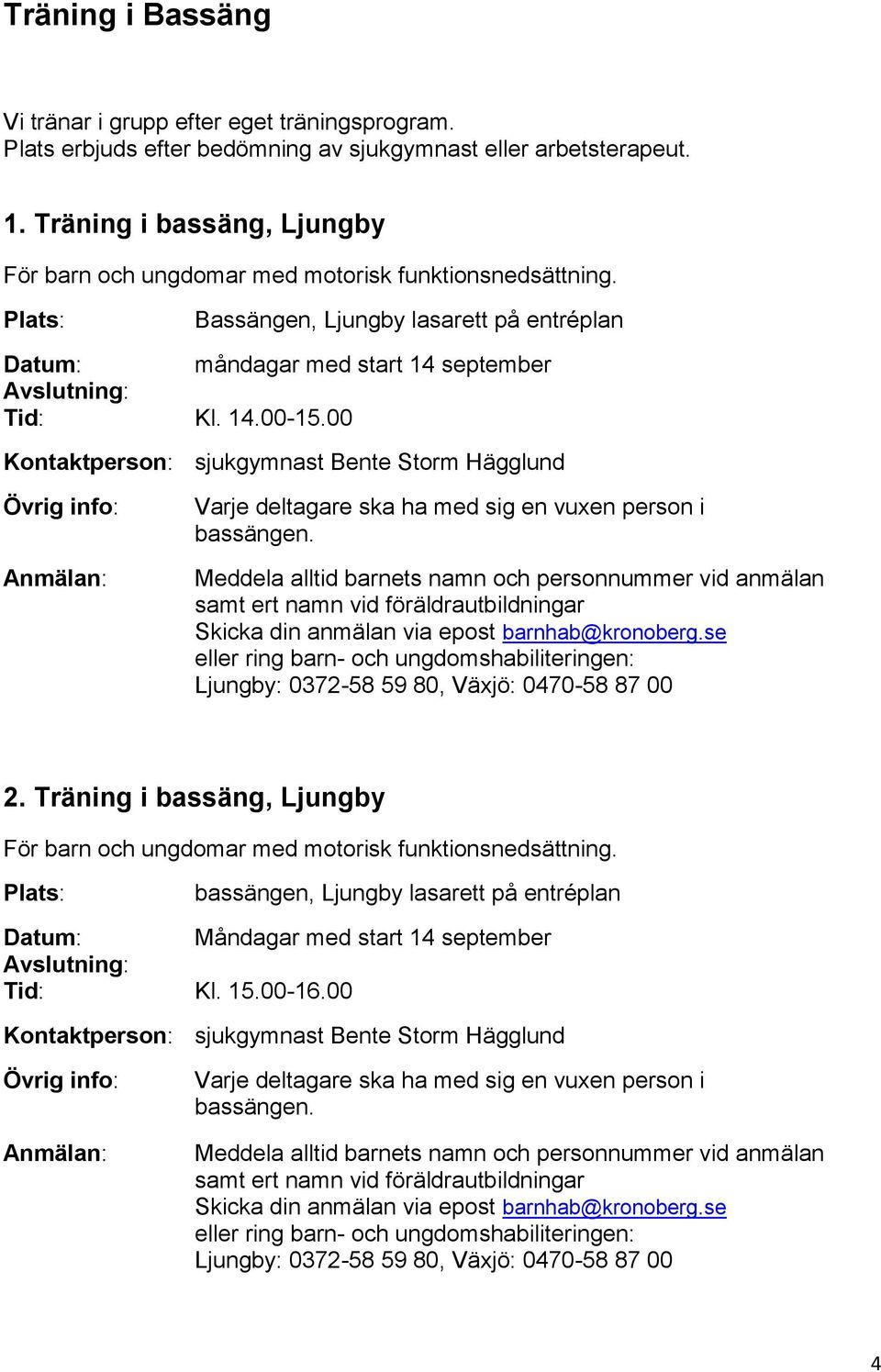 Träning i Bassäng

Vi tränar i grupp efter eget träningsprogram.
Plats erbjuds efter bedömning av sjukgymnast eller arbetsterapeut.

1. Träning i bassäng, Ljungby

För barn och ungdomar med motorisk funktionsnedsättning.

Plats: Bassängen, Ljungby lasarett på entréplan

Datum: måndagar med start 14 september
Avslutning:
Tid: Kl. 14.00-15.00

Kontaktperson: sjukgymnast Bente Storm Hägglund

Övrig info: Varje deltagare ska ha med sig en vuxen person i bassängen.

Anmälan: Meddela alltid barnets namn och personnummer vid anmälan samt ert namn vid föräldrautbildningar
Skicka din anmälan via epost barnhab@kronoberg.se
eller ring barn- och ungdomshabiliteringen:
Ljungby: 0372-58 59 80, Växjö: 0470-58 87 00

2. Träning i bassäng, Ljungby

För barn och ungdomar med motorisk funktionsnedsättning.

Plats: bassängen, Ljungby lasarett på entréplan

Datum: Måndagar med start 14 september
Avslutning:
Tid: Kl. 15.00-16.00

Kontaktperson: sjukgymnast Bente Storm Hägglund

Övrig info: Varje deltagare ska ha med sig en vuxen person i bassängen.

Anmälan: Meddela alltid barnets namn och personnummer vid anmälan samt ert namn vid föräldrautbildningar
Skicka din anmälan via epost barnhab@kronoberg.se
eller ring barn- och ungdomshabiliteringen:
Ljungby: 0372-58 59 80, Växjö: 0470-58 87 00

4